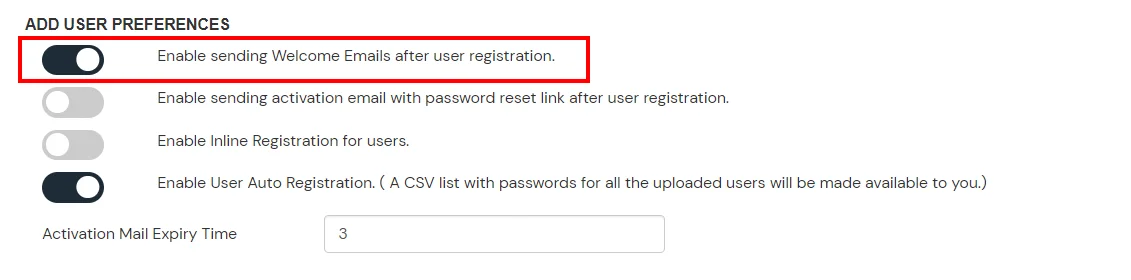 ADD USER PREFERENCES

Enable sending Welcome Emails after user registration.

Enable sending activation email with password reset link after user registration.

Enable Inline Registration for users.

Enable User Auto Registration. ( A CSV list with passwords for all the uploaded users will be made available to you.)

Activation Mail Expiry Time

3